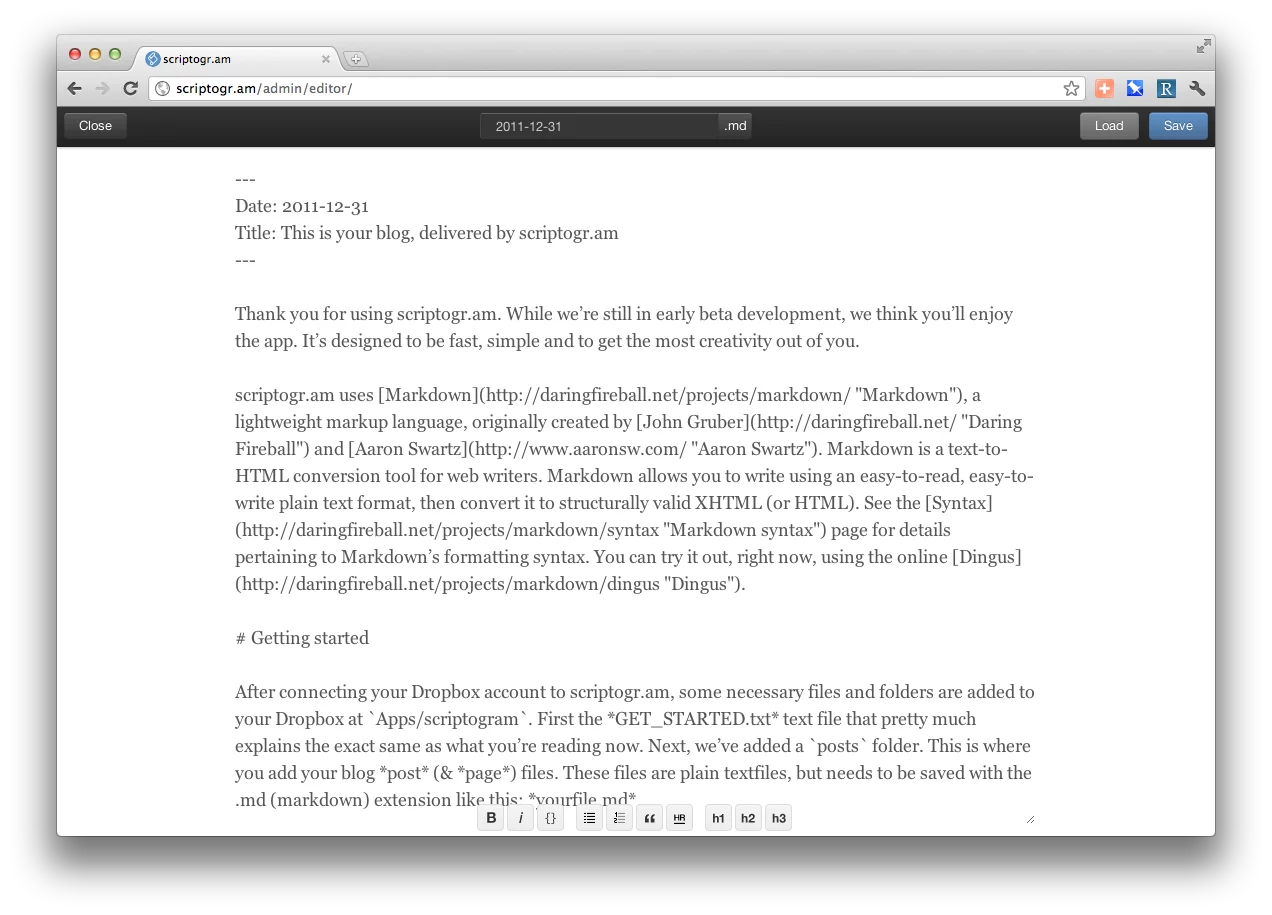 scriptogr.am

scriptogr.am/admin/editor/

Close

2011-12-31 .md

Load

Save

---
Date: 2011-12-31
Title: This is your blog, delivered by scriptogr.am
---

Thank you for using scriptogr.am. While we're still in early beta development, we think you'll enjoy the app. It's designed to be fast, simple and to get the most creativity out of you.

scriptogr.am uses [Markdown](http://daringfireball.net/projects/markdown/ "Markdown"), a lightweight markup language, originally created by [John Gruber](http://daringfireball.net/ "Daring Fireball") and [Aaron Swartz](http://www.aaronsw.com/ "Aaron Swartz"). Markdown is a text-to-HTML conversion tool for web writers. Markdown allows you to write using an easy-to-read, easy-to-write plain text format, then convert it to structurally valid XHTML (or HTML). See the [Syntax](http://daringfireball.net/projects/markdown/syntax "Markdown syntax") page for details pertaining to Markdown's formatting syntax. You can try it out, right now, using the online [Dingus](http://daringfireball.net/projects/markdown/dingus "Dingus").

# Getting started

After connecting your Dropbox account to scriptogr.am, some necessary files and folders are added to your Dropbox at `Apps/scriptogram`. First the *GET_STARTED.txt* text file that pretty much explains the exact same as what you're reading now. Next, we've added a `posts` folder. This is where you add your blog *post* (& *page*) files. These files are plain textfiles, but needs to be saved with the .md (markdown) extension like this: *yourfile.md*

B i {} HR h1 h2 h3